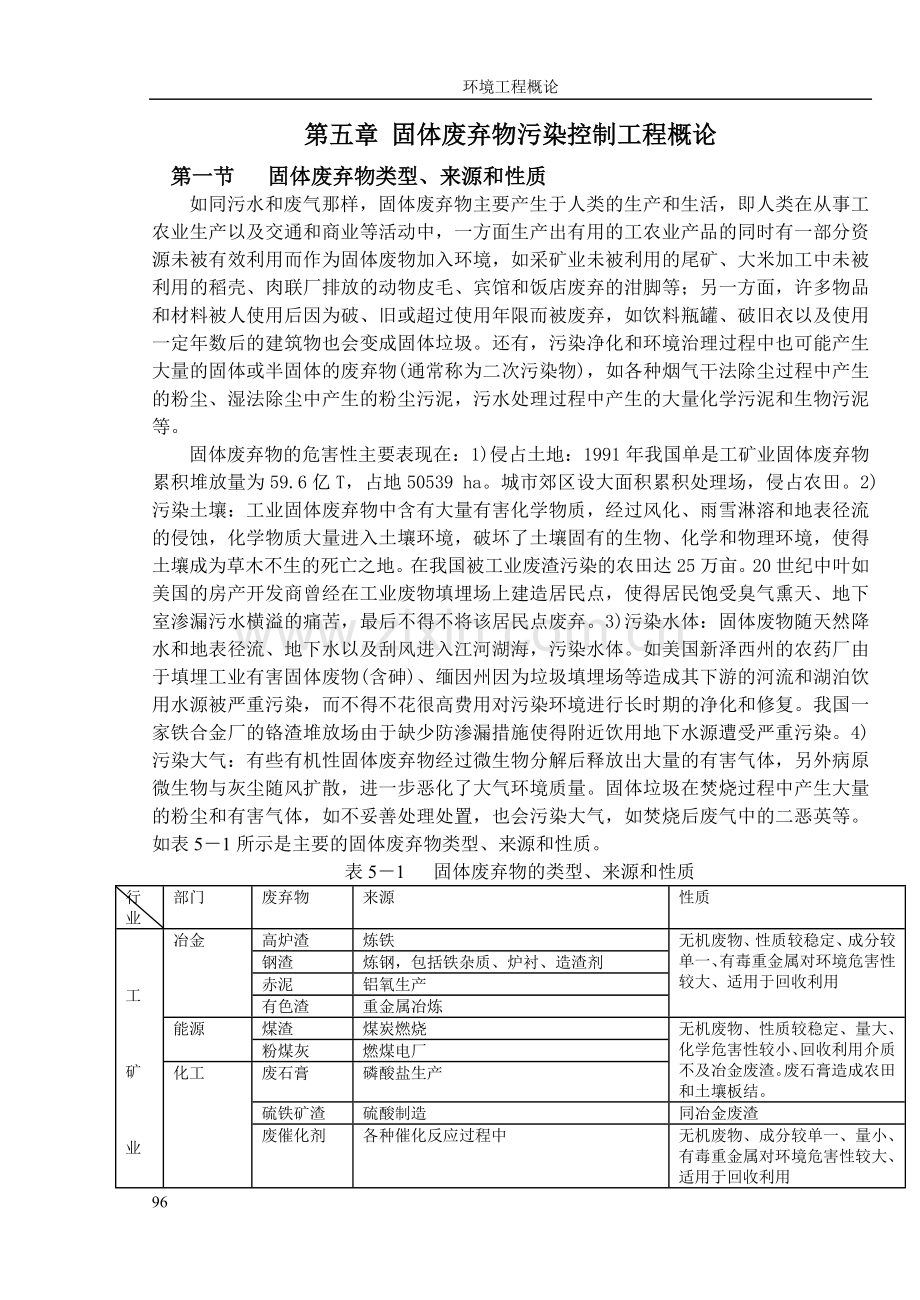 环境工程概论

第五章 固体废弃物污染控制工程概论

第一节 固体废弃物类型、来源和性质

如同污水和废气那样，固体废弃物主要产生于人类的生产和生活，即人类在从事工农业生产以及交通和商业等活动中，一方面生产出有用的工农业产品的同时有一部分资源未被有效利用而作为固体废物加入环境，如采矿业未被利用的尾矿、大米加工中未被利用的稻壳、肉联厂排放的动物皮毛、宾馆和饭店废弃的泔脚等；另一方面，许多物品和材料被人使用后因为破、旧或超过使用年限而被废弃，如饮料瓶罐、破旧衣以及使用一定年数后的建筑物也会变成固体垃圾。还有，污染净化和环境治理过程中也可能产生大量的固体或半固体的废弃物(通常称为二次污染物)，如各种烟气干法除尘过程中产生的粉尘、湿法除尘中产生的粉尘污泥，污水处理过程中产生的大量化学污泥和生物污泥等。

固体废弃物的危害性主要表现在：1)侵占土地：1991 年我国单是工矿业固体废弃物累积堆放量为 59.6 亿 T，占地 50539 ha。城市郊区设大面积累积处理场，侵占农田。2)污染土壤：工业固体废弃物中含有大量有害化学物质，经过风化、雨雪淋溶和地表径流的侵蚀，化学物质大量进入土壤环境，破坏了土壤固有的生物、化学和物理环境，使得土壤成为草木不生的死亡之地。在我国被工业废渣污染的农田达 25 万亩。20 世纪中叶如美国的房产开发商曾经在工业废物填埋场上建造居民点，使得居民饱受臭气熏天、地下室渗漏污水横溢的痛苦，最后不得不将该居民点废弃。3)污染水体：固体废物随天然降水和地表径流、地下水以及刮风进入江河湖海，污染水体。如美国新泽西州的农药厂由于填埋工业有害固体废物(含砷)、缅因州因为垃圾填埋场等造成其下游的河流和湖泊饮用水源被严重污染，而不得不花很高费用对污染环境进行长时期的净化和修复。我国一家铁合金厂的铬渣堆放场由于缺少防渗漏措施使得附近饮用地下水源遭受严重污染。4)污染大气：有些有机性固体废弃物经过微生物分解后释放出大量的有害气体，另外病原微生物与灰尘随风扩散，进一步恶化了大气环境质量。固体垃圾在焚烧过程中产生大量的粉尘和有害气体，如不妥善处理处置，也会污染大气，如焚烧后废气中的二恶英等。如表 5－1 所示是主要的固体废弃物类型、来源和性质。

表 5－1 固体废弃物的类型、来源和性质

| 行业 | 部门 | 废弃物 | 来源 | 性质 |
|---|---|---|---|---|
| 工矿业 | 冶金 | 高炉渣 | 炼铁 | 无机废物、性质较稳定、成分较单一、有毒重金属对环境危害性较大、适用于回收利用 |
| | | 钢渣 | 炼钢，包括铁杂质、炉衬、造渣剂 | |
| | | 赤泥 | 铝氧生产 | |
| | | 有色渣 | 重金属冶炼 | |
| | 能源 | 煤渣 | 煤炭燃烧 | 无机废物、性质较稳定、量大、化学危害性较小、回收利用介质不及冶金废渣。废石膏造成农田和土壤板结。 |
| | | 粉煤灰 | 燃煤电厂 | |
| | 化工 | 废石膏 | 磷酸盐生产 | |
| | | 硫铁矿渣 | 硫酸制造 | 同冶金废渣 |
| | | 废催化剂 | 各种催化反应过程中 | 无机废物、成分较单一、量小、有毒重金属对环境危害性较大、适用于回收利用 |

96